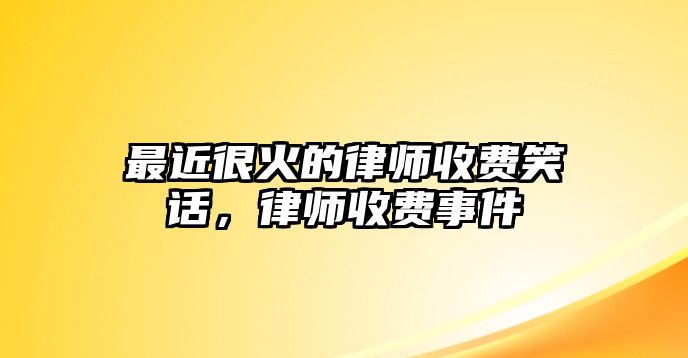 最近很火的律师收费笑话，律师收费事件